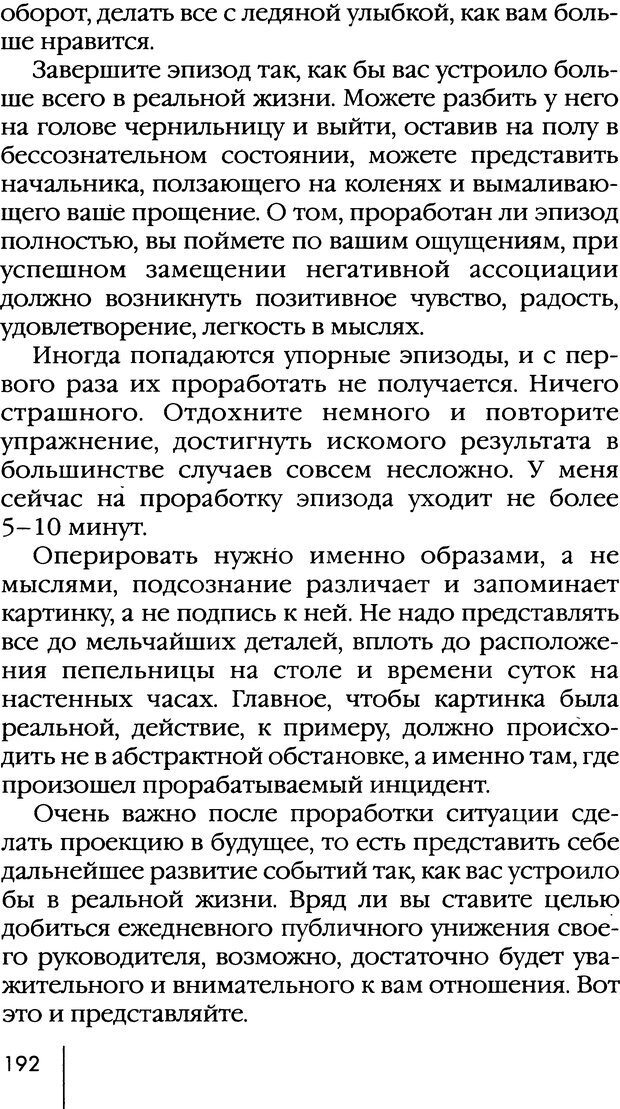 оборот, делать все с ледяной улыбкой, как вам больше нравится.

Завершите эпизод так, как бы вас устроило больше всего в реальной жизни. Можете разбить у него на голове чернильницу и выйти, оставив на полу в бессознательном состоянии, можете представить начальника, ползающего на коленях и вымаливающего ваше прощение. О том, проработан ли эпизод полностью, вы поймете по вашим ощущениям, при успешном замещении негативной ассоциации должно возникнуть позитивное чувство, радость, удовлетворение, легкость в мыслях.

Иногда попадаются упорные эпизоды, и с первого раза их проработать не получается. Ничего страшного. Отдохните немного и повторите упражнение, достигнуть искомого результата в большинстве случаев совсем несложно. У меня сейчас на проработку эпизода уходит не более 5–10 минут.

Оперировать нужно именно образами, а не мыслями, подсознание различает и запоминает картинку, а не подпись к ней. Не надо представлять все до мельчайших деталей, вплоть до расположения пепельницы на столе и времени суток на настенных часах. Главное, чтобы картинка была реальной, действие, к примеру, должно происходить не в абстрактной обстановке, а именно там, где произошел прорабатываемый инцидент.

Очень важно после проработки ситуации сделать проекцию в будущее, то есть представить себе дальнейшее развитие событий так, как вас устроило бы в реальной жизни. Вряд ли вы ставите целью добиться ежедневного публичного унижения своего руководителя, возможно, достаточно будет уважительного и внимательного к вам отношения. Вот это и представляйте.

192